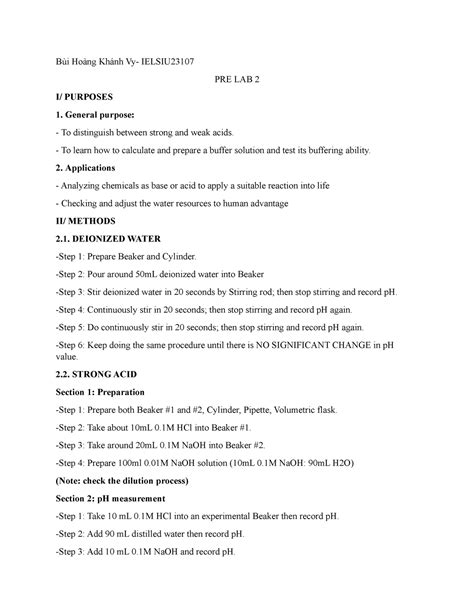 Bùi Hoàng Khánh Vy- IELSIU23107

PRE LAB 2

I/ PURPOSES

1. General purpose:

- To distinguish between strong and weak acids.

- To learn how to calculate and prepare a buffer solution and test its buffering ability.

2. Applications

- Analyzing chemicals as base or acid to apply a suitable reaction into life

- Checking and adjust the water resources to human advantage

II/ METHODS

2.1. DEIONIZED WATER

-Step 1: Prepare Beaker and Cylinder.

-Step 2: Pour around 50mL deionized water into Beaker

-Step 3: Stir deionized water in 20 seconds by Stirring rod; then stop stirring and record pH.

-Step 4: Continuously stir in 20 seconds; then stop stirring and record pH again.

-Step 5: Do continuously stir in 20 seconds; then stop stirring and record pH again.

-Step 6: Keep doing the same procedure until there is NO SIGNIFICANT CHANGE in pH value.

2.2. STRONG ACID

Section 1: Preparation

-Step 1: Prepare both Beaker #1 and #2, Cylinder, Pipette, Volumetric flask.

-Step 2: Take about 10mL 0.1M HCl into Beaker #1.

-Step 3: Take around 20mL 0.1M NaOH into Beaker #2.

-Step 4: Prepare 100ml 0.01M NaOH solution (10mL 0.1M NaOH: 90mL H2O)

(Note: check the dilution process)

Section 2: pH measurement

-Step 1: Take 10 mL 0.1M HCl into an experimental Beaker then record pH.

-Step 2: Add 90 mL distilled water then record pH.

-Step 3: Add 10 mL 0.1M NaOH and record pH.